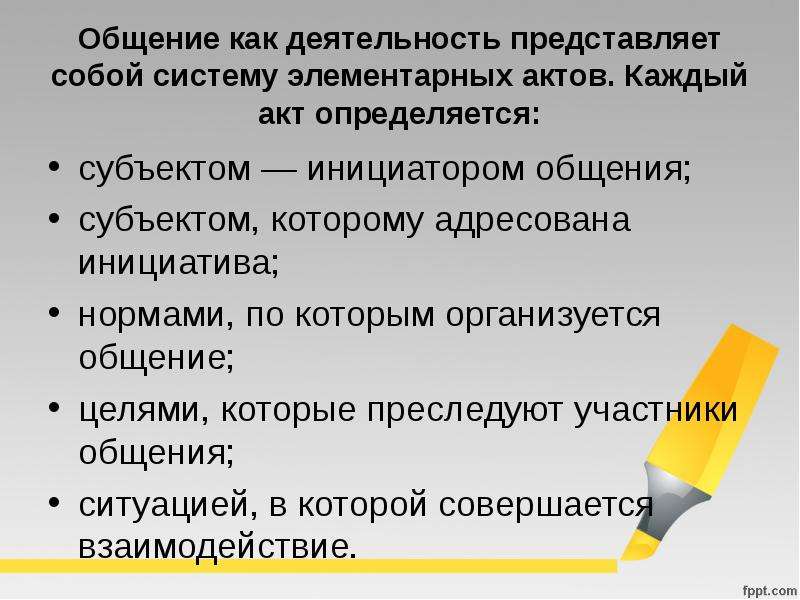 Общение как деятельность представляет собой систему элементарных актов. Каждый акт определяется:

• субъектом — инициатором общения;
• субъектом, которому адресована инициатива;
• нормами, по которым организуется общение;
• целями, которые преследуют участники общения;
• ситуацией, в которой совершается взаимодействие.

fppt.com